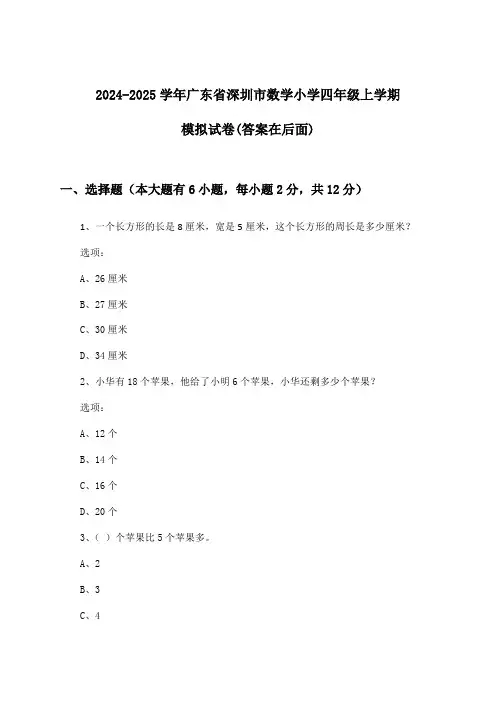 2024-2025 学年广东省深圳市数学小学四年级上学期

模拟试卷(答案在后面)

一、选择题（本大题有 6 小题，每小题 2 分，共 12 分）

1、一个长方形的长是 8 厘米，宽是 5 厘米，这个长方形的周长是多少厘米？

选项：

A、26 厘米

B、27 厘米

C、30 厘米

D、34 厘米

2、小华有 18 个苹果，他给了小明 6 个苹果，小华还剩多少个苹果？

选项：

A、12 个

B、14 个

C、16 个

D、20 个

3、（ ）个苹果比 5 个苹果多。

A、2

B、3

C、4